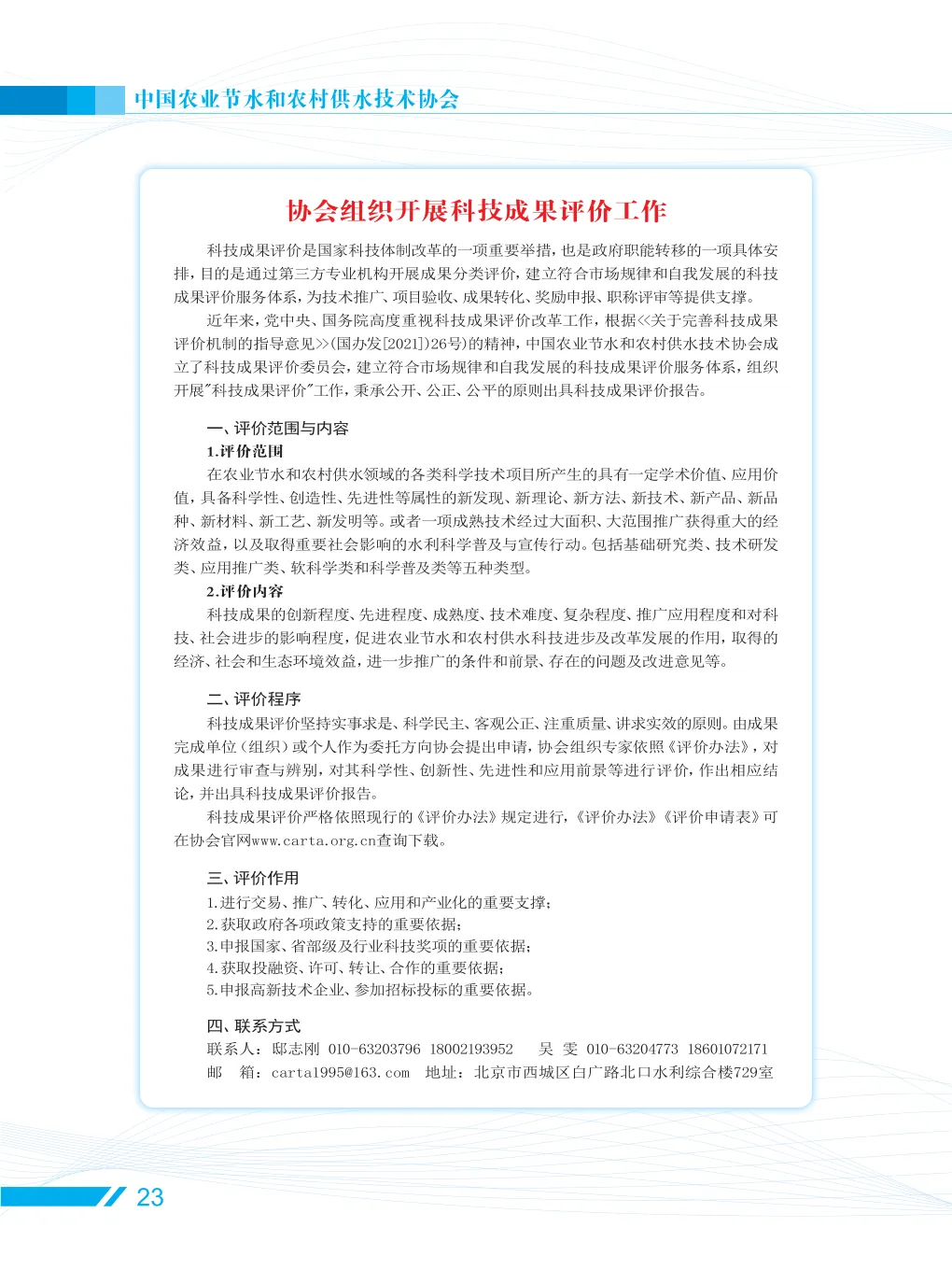 中国农业节水和农村供水技术协会

协会组织开展科技成果评价工作

科技成果评价是国家科技体制改革的一项重要举措，也是政府职能转移的一项具体安排，目的是通过第三方专业机构开展成果分类评价，建立符合市场规律和自我发展的科技成果评价服务体系，为技术推广、项目验收、成果转化、奖励申报、职称评审等提供支撑。

近年来，党中央、国务院高度重视科技成果评价改革工作，根据<<关于完善科技成果评价机制的指导意见>>(国办发[2021])26号)的精神，中国农业节水和农村供水技术协会成立了科技成果评价委员会，建立符合市场规律和自我发展的科技成果评价服务体系，组织开展"科技成果评价"工作，秉承公开、公正、公平的原则出具科技成果评价报告。

一、评价范围与内容

1.评价范围

在农业节水和农村供水领域的各类科学技术项目所产生的具有一定学术价值、应用价值，具备科学性、创造性、先进性等属性的新发现、新理论、新方法、新技术、新产品、新品种、新材料、新工艺、新发明等。或者一项成熟技术经过大面积、大范围推广获得重大的经济效益，以及取得重要社会影响的水利科学普及与宣传行动。包括基础研究类、技术研发类、应用推广类、软科学类和科学普及类等五种类型。

2.评价内容

科技成果的创新程度、先进程度、成熟度、技术难度、复杂程度、推广应用程度和对科技、社会进步的影响程度，促进农业节水和农村供水科技进步及改革发展的作用，取得的经济、社会和生态环境效益，进一步推广的条件和前景、存在的问题及改进意见等。

二、评价程序

科技成果评价坚持实事求是、科学民主、客观公正、注重质量、讲求实效的原则。由成果完成单位（组织）或个人作为委托方向协会提出申请，协会组织专家依照《评价办法》，对成果进行审查与辨别，对其科学性、创新性、先进性和应用前景等进行评价，作出相应结论，并出具科技成果评价报告。

科技成果评价严格依照现行的《评价办法》规定进行，《评价办法》《评价申请表》可在协会官网www.carta.org.cn查询下载。

三、评价作用

1.进行交易、推广、转化、应用和产业化的重要支撑；
2.获取政府各项政策支持的重要依据；
3.申报国家、省部级及行业科技奖项的重要依据；
4.获取投融资、许可、转让、合作的重要依据；
5.申报高新技术企业、参加招标投标的重要依据。

四、联系方式

联系人：邸志刚 010-63203796 18002193952　吴 雯 010-63204773 18601072171
邮　箱：carta1995@163.com　地址：北京市西城区白广路北口水利综合楼729室

23